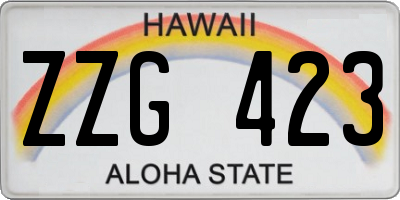 HAWAII
ZZG 423
ALOHA STATE